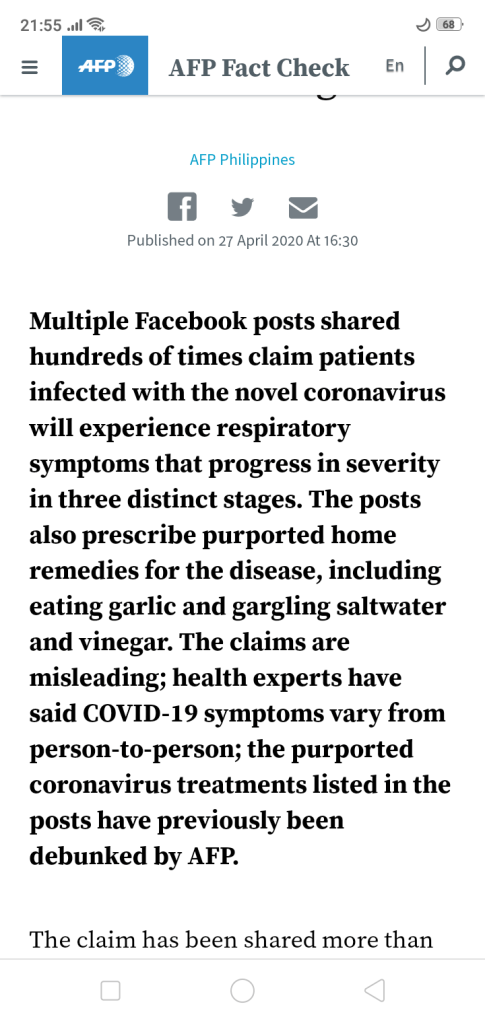 21:55
68

AFP
AFP Fact Check
En

AFP Philippines

Published on 27 April 2020 At 16:30

Multiple Facebook posts shared hundreds of times claim patients infected with the novel coronavirus will experience respiratory symptoms that progress in severity in three distinct stages. The posts also prescribe purported home remedies for the disease, including eating garlic and gargling saltwater and vinegar. The claims are misleading; health experts have said COVID-19 symptoms vary from person-to-person; the purported coronavirus treatments listed in the posts have previously been debunked by AFP.

The claim has been shared more than